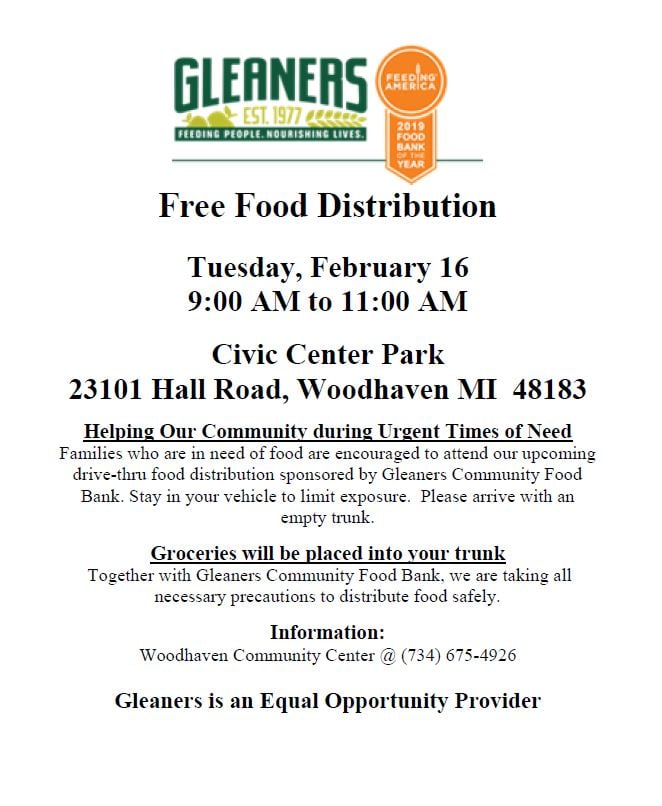 GLEANERS
EST. 1977
FEEDING PEOPLE. NOURISHING LIVES.

FEEDING AMERICA
2019 FOOD BANK OF THE YEAR

Free Food Distribution

Tuesday, February 16
9:00 AM to 11:00 AM

Civic Center Park
23101 Hall Road, Woodhaven MI 48183

Helping Our Community during Urgent Times of Need
Families who are in need of food are encouraged to attend our upcoming drive-thru food distribution sponsored by Gleaners Community Food Bank. Stay in your vehicle to limit exposure. Please arrive with an empty trunk.

Groceries will be placed into your trunk
Together with Gleaners Community Food Bank, we are taking all necessary precautions to distribute food safely.

Information:
Woodhaven Community Center @ (734) 675-4926

Gleaners is an Equal Opportunity Provider